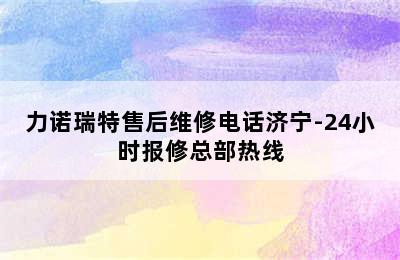 力诺瑞特售后维修电话济宁-24小时报修总部热线